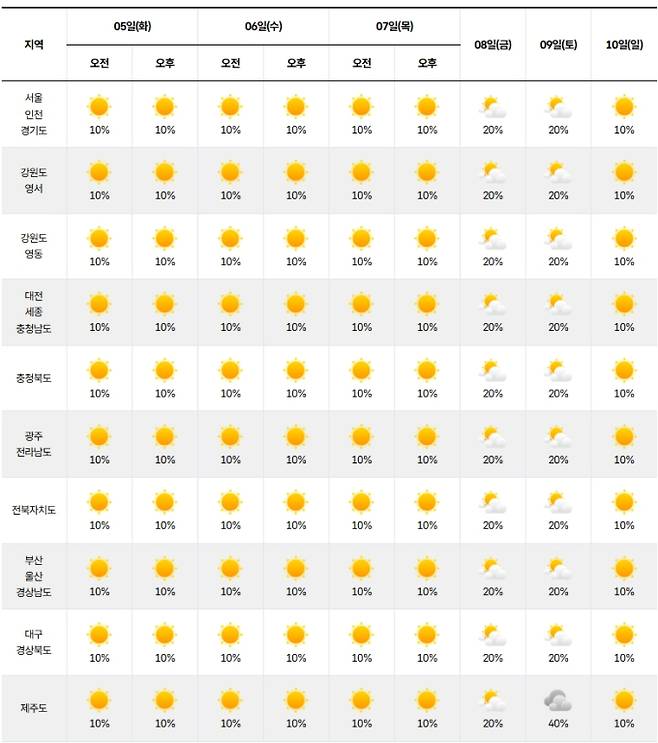 | 지역 | 05일(화) 오전 | 05일(화) 오후 | 06일(수) 오전 | 06일(수) 오후 | 07일(목) 오전 | 07일(목) 오후 | 08일(금) | 09일(토) | 10일(일) |
|---|---|---|---|---|---|---|---|---|---|
| 서울 인천 경기도 | 10% | 10% | 10% | 10% | 10% | 10% | 20% | 20% | 10% |
| 강원도 영서 | 10% | 10% | 10% | 10% | 10% | 10% | 20% | 20% | 10% |
| 강원도 영동 | 10% | 10% | 10% | 10% | 10% | 10% | 20% | 20% | 10% |
| 대전 세종 충청남도 | 10% | 10% | 10% | 10% | 10% | 10% | 20% | 20% | 10% |
| 충청북도 | 10% | 10% | 10% | 10% | 10% | 10% | 20% | 20% | 10% |
| 광주 전라남도 | 10% | 10% | 10% | 10% | 10% | 10% | 20% | 20% | 10% |
| 전북자치도 | 10% | 10% | 10% | 10% | 10% | 10% | 20% | 20% | 10% |
| 부산 울산 경상남도 | 10% | 10% | 10% | 10% | 10% | 10% | 20% | 20% | 10% |
| 대구 경상북도 | 10% | 10% | 10% | 10% | 10% | 10% | 20% | 20% | 10% |
| 제주도 | 10% | 10% | 10% | 10% | 10% | 10% | 20% | 40% | 10% |